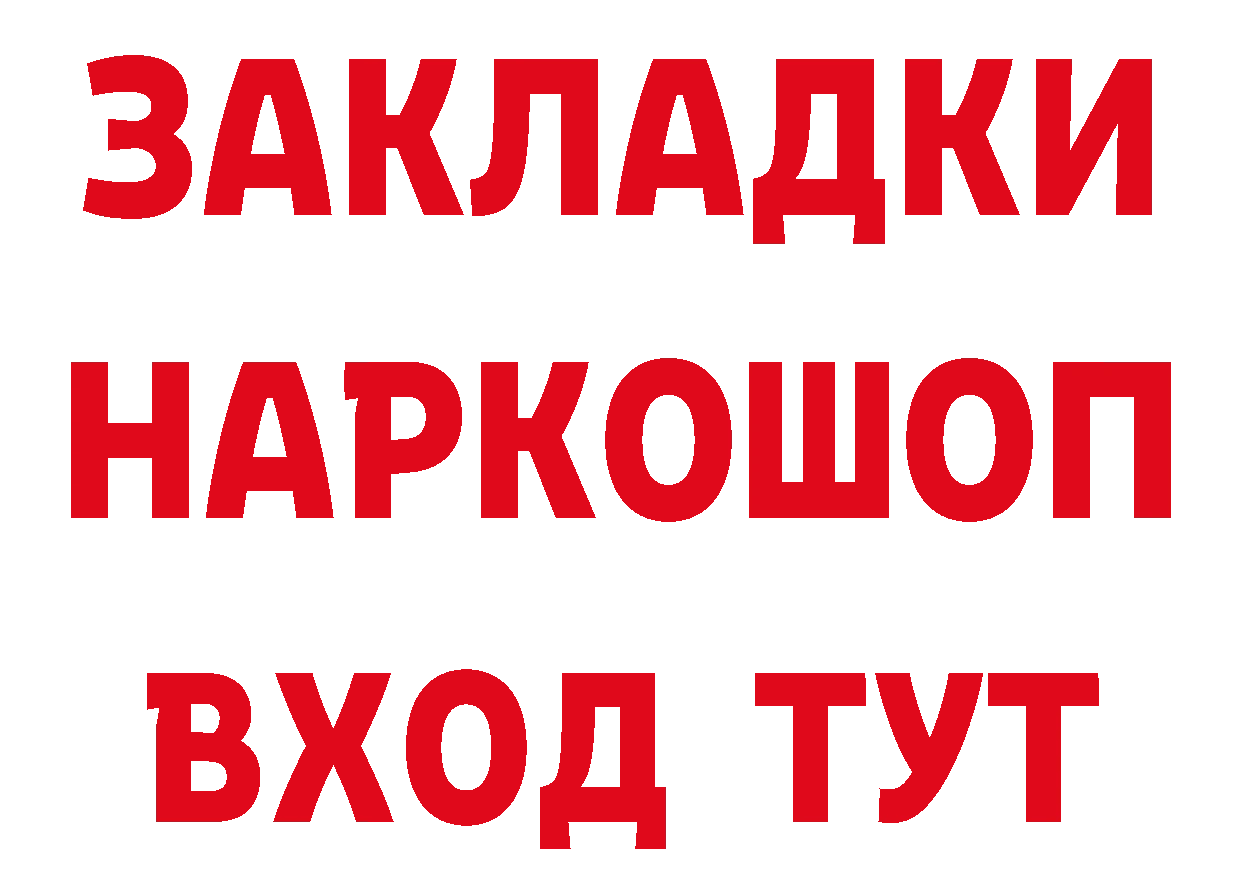 ЗАКЛАДКИ
НАРКОШОП
ВХОД ТУТ